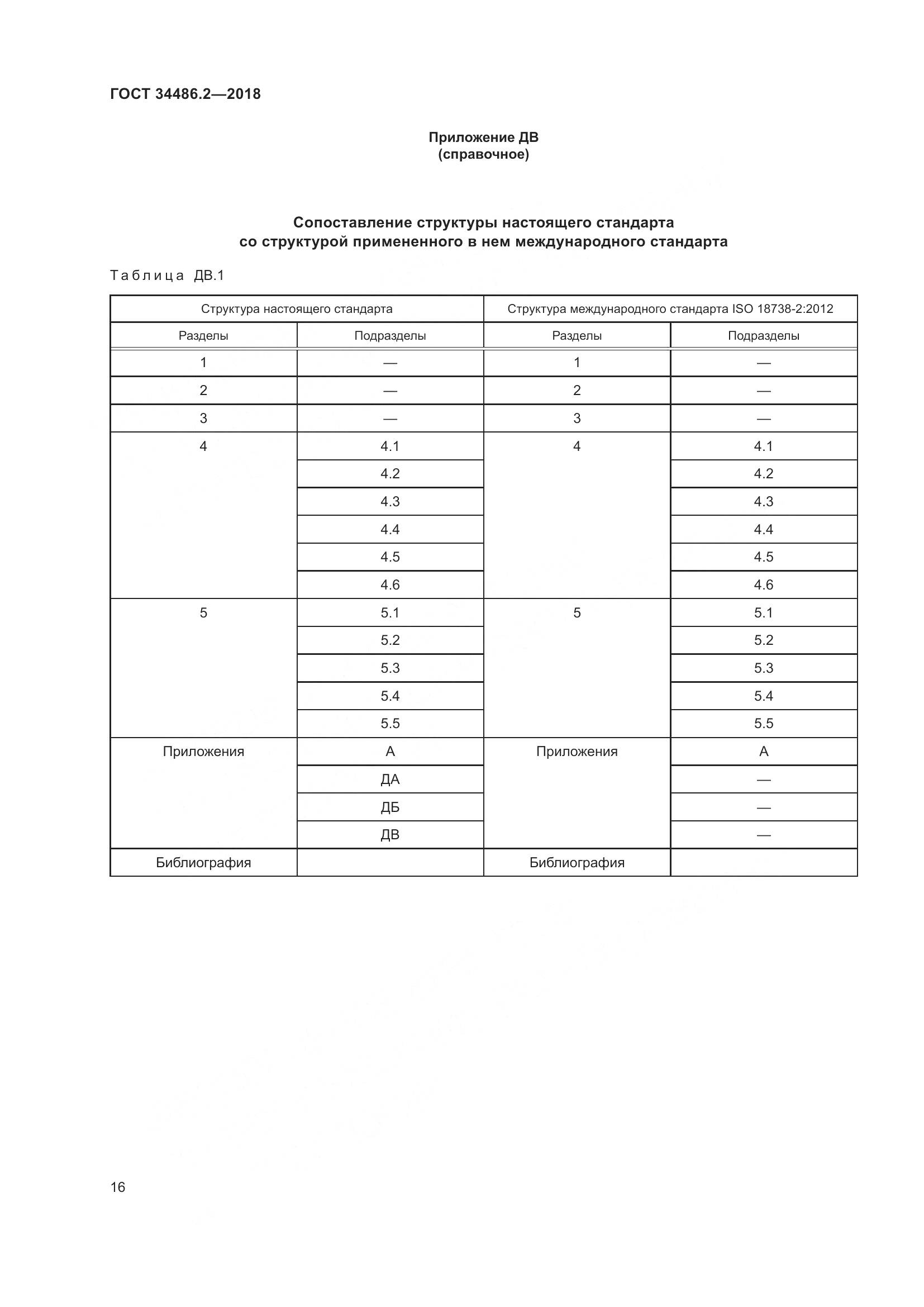 ГОСТ 34486.2—2018

Приложение ДВ
(справочное)

Сопоставление структуры настоящего стандарта со структурой примененного в нем международного стандарта

Таблица ДВ.1

| Структура настоящего стандарта | | Структура международного стандарта ISO 18738-2:2012 | |
|---|---|---|---|
| Разделы | Подразделы | Разделы | Подразделы |
| 1 | — | 1 | — |
| 2 | — | 2 | — |
| 3 | — | 3 | — |
| 4 | 4.1 | 4 | 4.1 |
| | 4.2 | | 4.2 |
| | 4.3 | | 4.3 |
| | 4.4 | | 4.4 |
| | 4.5 | | 4.5 |
| | 4.6 | | 4.6 |
| 5 | 5.1 | 5 | 5.1 |
| | 5.2 | | 5.2 |
| | 5.3 | | 5.3 |
| | 5.4 | | 5.4 |
| | 5.5 | | 5.5 |
| Приложения | А | Приложения | А |
| | ДА | | — |
| | ДБ | | — |
| | ДВ | | — |
| Библиография | | Библиография | |

16